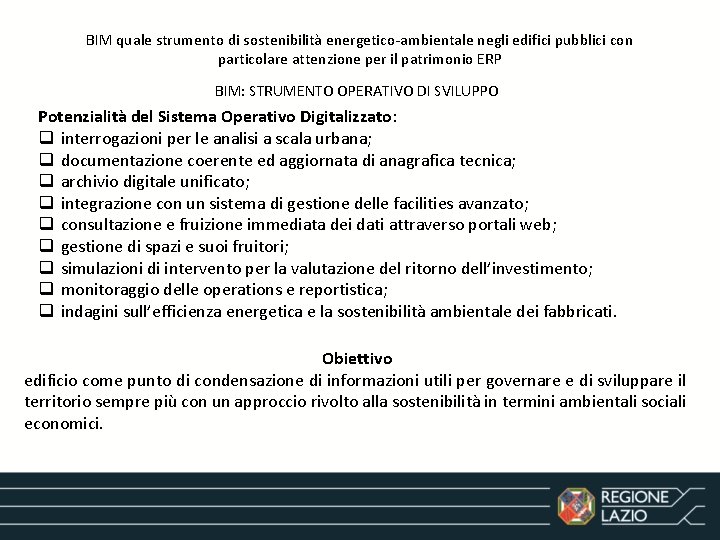 BIM quale strumento di sostenibilità energetico-ambientale negli edifici pubblici con particolare attenzione per il patrimonio ERP

BIM: STRUMENTO OPERATIVO DI SVILUPPO

Potenzialità del Sistema Operativo Digitalizzato:
❑ interrogazioni per le analisi a scala urbana;
❑ documentazione coerente ed aggiornata di anagrafica tecnica;
❑ archivio digitale unificato;
❑ integrazione con un sistema di gestione delle facilities avanzato;
❑ consultazione e fruizione immediata dei dati attraverso portali web;
❑ gestione di spazi e suoi fruitori;
❑ simulazioni di intervento per la valutazione del ritorno dell'investimento;
❑ monitoraggio delle operations e reportistica;
❑ indagini sull'efficienza energetica e la sostenibilità ambientale dei fabbricati.

Obiettivo
edificio come punto di condensazione di informazioni utili per governare e di sviluppare il territorio sempre più con un approccio rivolto alla sostenibilità in termini ambientali sociali economici.

REGIONE LAZIO